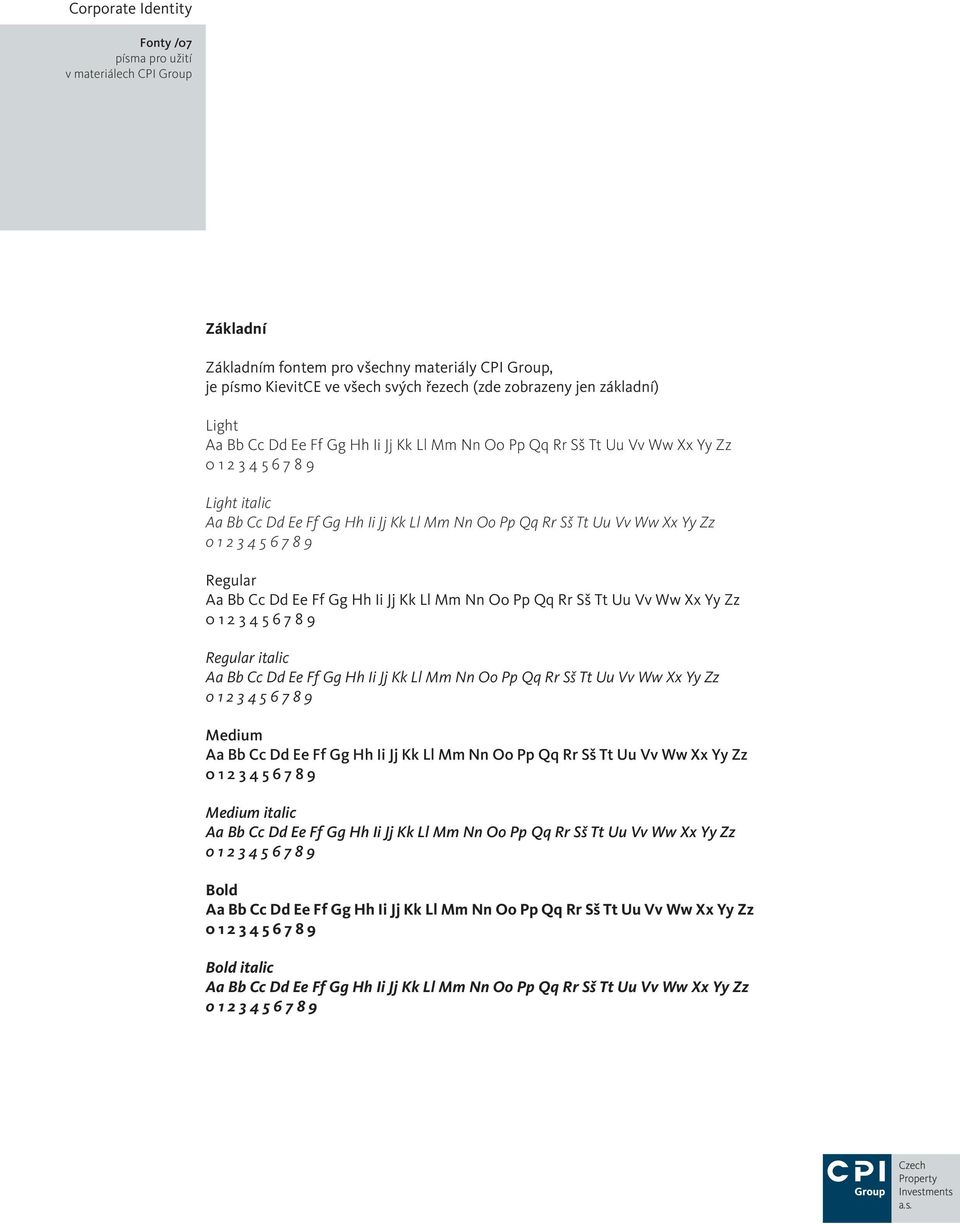 Corporate Identity

Fonty /07
písma pro užití
v materiálech CPI Group

Základní

Základním fontem pro všechny materiály CPI Group, je písmo KievitCE ve všech svých řezech (zde zobrazeny jen základní)

Light
Aa Bb Cc Dd Ee Ff Gg Hh Ii Jj Kk Ll Mm Nn Oo Pp Qq Rr Sš Tt Uu Vv Ww Xx Yy Zz
0 1 2 3 4 5 6 7 8 9

Light italic
Aa Bb Cc Dd Ee Ff Gg Hh Ii Jj Kk Ll Mm Nn Oo Pp Qq Rr Sš Tt Uu Vv Ww Xx Yy Zz
0 1 2 3 4 5 6 7 8 9

Regular
Aa Bb Cc Dd Ee Ff Gg Hh Ii Jj Kk Ll Mm Nn Oo Pp Qq Rr Sš Tt Uu Vv Ww Xx Yy Zz
0 1 2 3 4 5 6 7 8 9

Regular italic
Aa Bb Cc Dd Ee Ff Gg Hh Ii Jj Kk Ll Mm Nn Oo Pp Qq Rr Sš Tt Uu Vv Ww Xx Yy Zz
0 1 2 3 4 5 6 7 8 9

Medium
Aa Bb Cc Dd Ee Ff Gg Hh Ii Jj Kk Ll Mm Nn Oo Pp Qq Rr Sš Tt Uu Vv Ww Xx Yy Zz
0 1 2 3 4 5 6 7 8 9

Medium italic
Aa Bb Cc Dd Ee Ff Gg Hh Ii Jj Kk Ll Mm Nn Oo Pp Qq Rr Sš Tt Uu Vv Ww Xx Yy Zz
0 1 2 3 4 5 6 7 8 9

Bold
Aa Bb Cc Dd Ee Ff Gg Hh Ii Jj Kk Ll Mm Nn Oo Pp Qq Rr Sš Tt Uu Vv Ww Xx Yy Zz
0 1 2 3 4 5 6 7 8 9

Bold italic
Aa Bb Cc Dd Ee Ff Gg Hh Ii Jj Kk Ll Mm Nn Oo Pp Qq Rr Sš Tt Uu Vv Ww Xx Yy Zz
0 1 2 3 4 5 6 7 8 9

CPI
Group
Czech
Property
Investments
a.s.